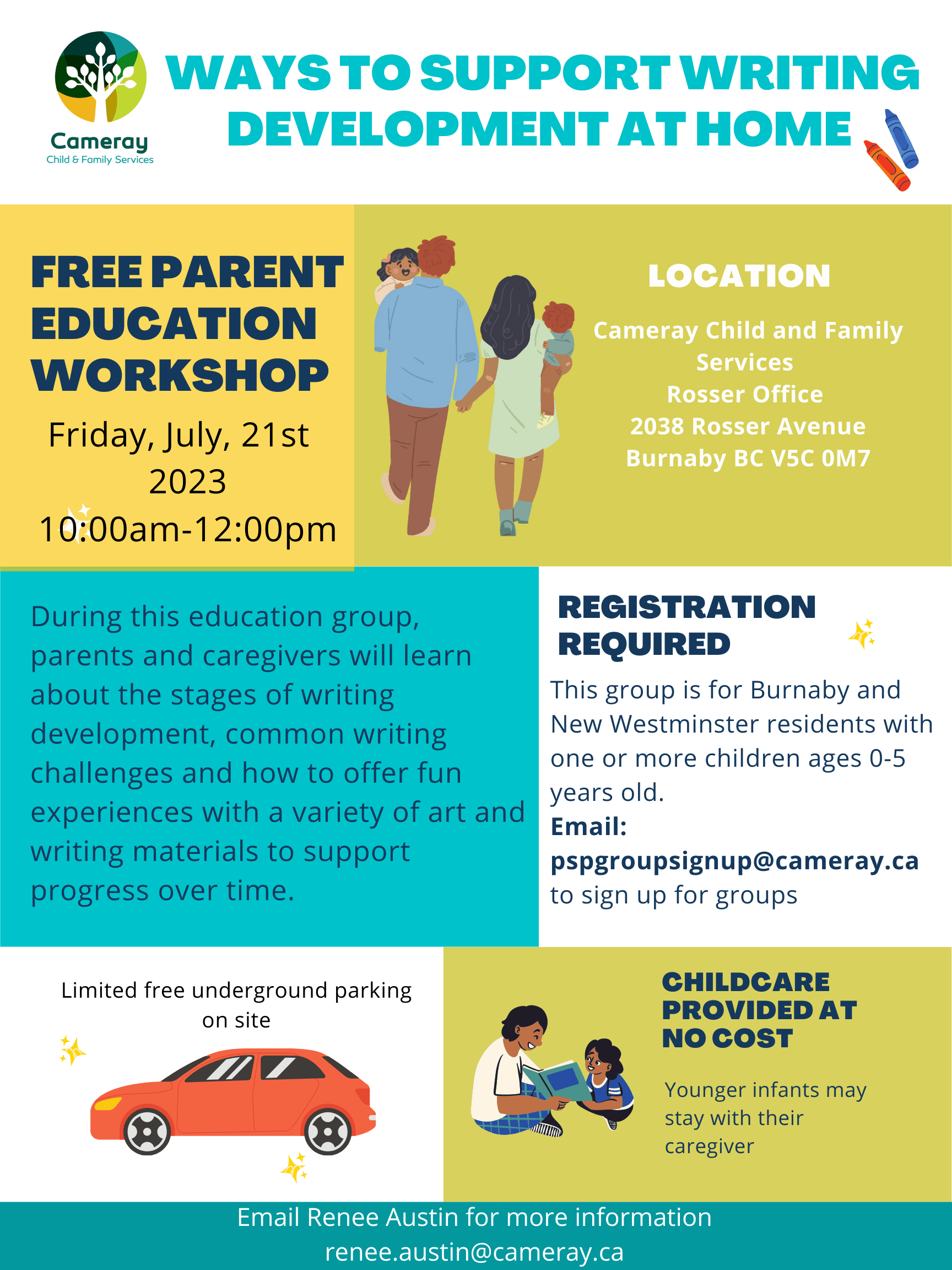 Cameray
Child & Family Services

WAYS TO SUPPORT WRITING DEVELOPMENT AT HOME

FREE PARENT EDUCATION WORKSHOP

Friday, July, 21st 2023
10:00am-12:00pm

LOCATION

Cameray Child and Family Services
Rosser Office
2038 Rosser Avenue
Burnaby BC V5C 0M7

During this education group, parents and caregivers will learn about the stages of writing development, common writing challenges and how to offer fun experiences with a variety of art and writing materials to support progress over time.

REGISTRATION REQUIRED

This group is for Burnaby and New Westminster residents with one or more children ages 0-5 years old.
Email:
pspgroupsignup@cameray.ca
to sign up for groups

Limited free underground parking on site

CHILDCARE PROVIDED AT NO COST

Younger infants may stay with their caregiver

Email Renee Austin for more information
renee.austin@cameray.ca